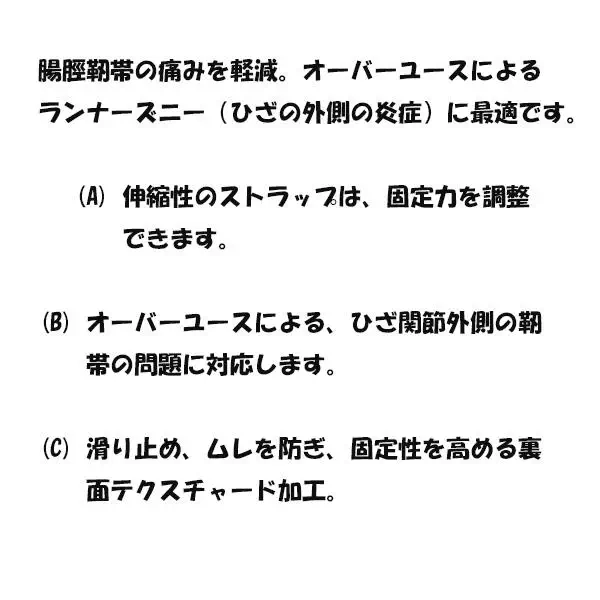 腸脛靭帯の痛みを軽減。オーバーユースによるランナーズニー（ひざの外側の炎症）に最適です。

(A) 伸縮性のストラップは、固定力を調整できます。

(B) オーバーユースによる、ひざ関節外側の靭帯の問題に対応します。

(C) 滑り止め、ムレを防ぎ、固定性を高める裏面テクスチャード加工。